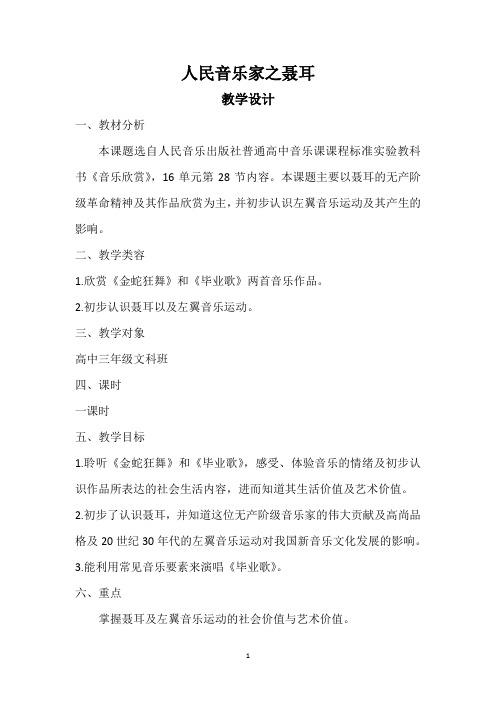 人民音乐家之聂耳

教学设计

一、教材分析

本课题选自人民音乐出版社普通高中音乐课课程标准实验教科书《音乐欣赏》，16 单元第 28 节内容。本课题主要以聂耳的无产阶级革命精神及其作品欣赏为主，并初步认识左翼音乐运动及其产生的影响。

二、教学类容

1.欣赏《金蛇狂舞》和《毕业歌》两首音乐作品。

2.初步认识聂耳以及左翼音乐运动。

三、教学对象

高中三年级文科班

四、课时

一课时

五、教学目标

1.聆听《金蛇狂舞》和《毕业歌》，感受、体验音乐的情绪及初步认识作品所表达的社会生活内容，进而知道其生活价值及艺术价值。

2.初步了认识聂耳，并知道这位无产阶级音乐家的伟大贡献及高尚品格及 20 世纪 30 年代的左翼音乐运动对我国新音乐文化发展的影响。

3.能利用常见音乐要素来演唱《毕业歌》。

六、重点

掌握聂耳及左翼音乐运动的社会价值与艺术价值。

1